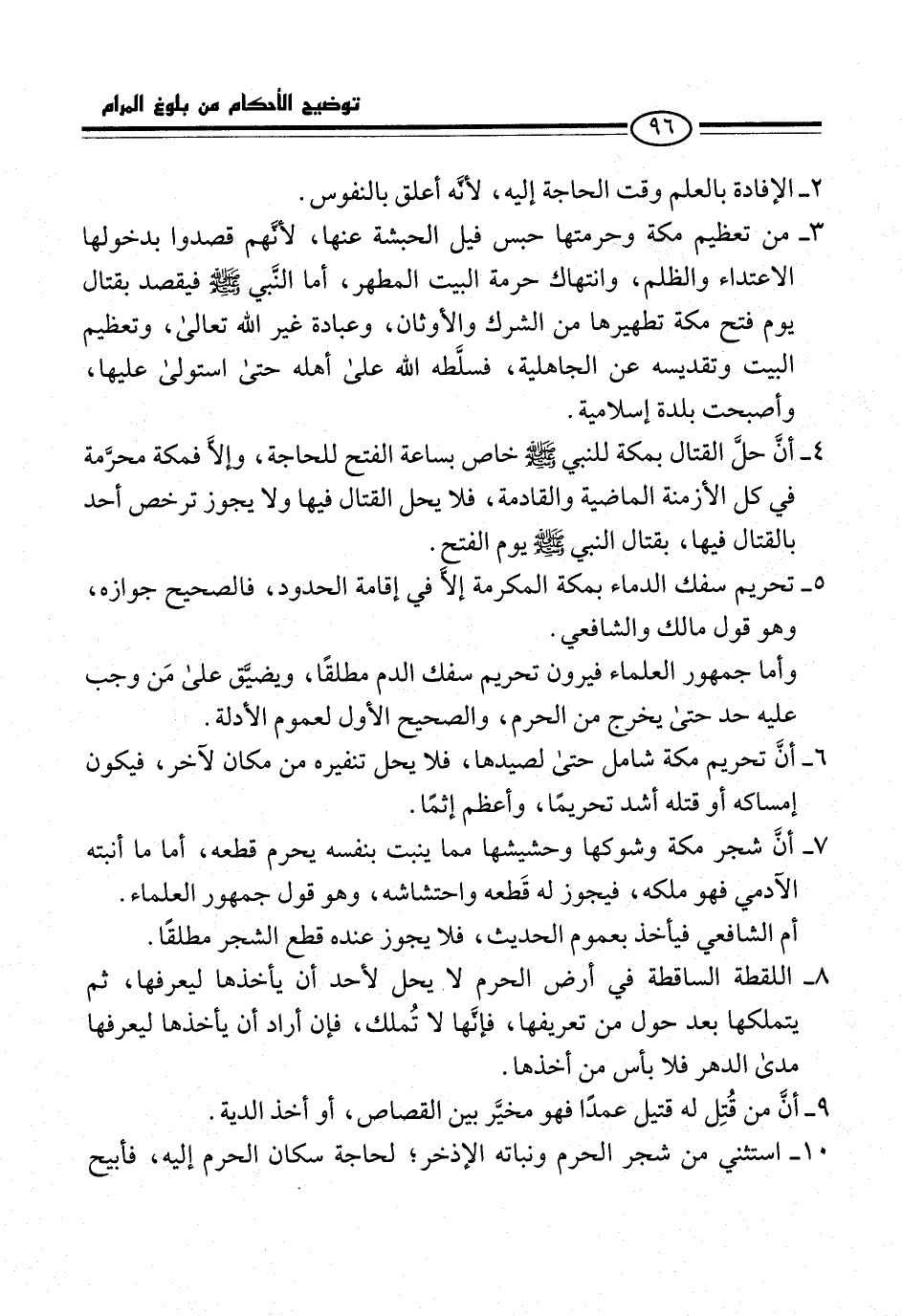 توضيح الأحكام من بلوغ المرام

٩٦

٢ـ الإفادة بالعلم وقت الحاجة إليه، لأنَّه أعلق بالنفوس.

٣ـ من تعظيم مكة وحرمتها حبس فيل الحبشة عنها، لأنَّهم قصدوا بدخولها الاعتداء والظلم، وانتهاك حرمة البيت المطهر، أما النَّبي ﷺ فيقصد بقتال يوم فتح مكة تطهيرها من الشرك والأوثان، وعبادة غير الله تعالىٰ، وتعظيم البيت وتقديسه عن الجاهلية، فسلَّطه الله علىٰ أهله حتىٰ استولىٰ عليها، وأصبحت بلدة إسلامية.

٤ـ أنَّ حلَّ القتال بمكة للنبي ﷺ خاص بساعة الفتح للحاجة، وإلاَّ فمكة محرَّمة في كل الأزمنة الماضية والقادمة، فلا يحل القتال فيها ولا يجوز ترخص أحد بالقتال فيها، بقتال النبي ﷺ يوم الفتح.

٥ـ تحريم سفك الدماء بمكة المكرمة إلاَّ في إقامة الحدود، فالصحيح جوازه، وهو قول مالك والشافعي.

وأما جمهور العلماء فيرون تحريم سفك الدم مطلقًا، ويضيَّق علىٰ مَن وجب عليه حد حتىٰ يخرج من الحرم، والصحيح الأول لعموم الأدلة.

٦ـ أنَّ تحريم مكة شامل حتىٰ لصيدها، فلا يحل تنفيره من مكان لآخر، فيكون إمساكه أو قتله أشد تحريمًا، وأعظم إثمًا.

٧ـ أنَّ شجر مكة وشوكها وحشيشها مما ينبت بنفسه يحرم قطعه، أما ما أنبته الآدمي فهو ملكه، فيجوز له قَطعه واحتشاشه، وهو قول جمهور العلماء.

أم الشافعي فيأخذ بعموم الحديث، فلا يجوز عنده قطع الشجر مطلقًا.

٨ـ اللقطة الساقطة في أرض الحرم لا يحل لأحد أن يأخذها ليعرفها، ثم يتملكها بعد حول من تعريفها، فإنَّها لا تُملك، فإن أراد أن يأخذها ليعرفها مدىٰ الدهر فلا بأس من أخذها.

٩ـ أنَّ من قُتِل له قتيل عمدًا فهو مخيَّر بين القصاص، أو أخذ الدية.

١٠ـ استثني من شجر الحرم ونباته الإذخر؛ لحاجة سكان الحرم إليه، فأبيح